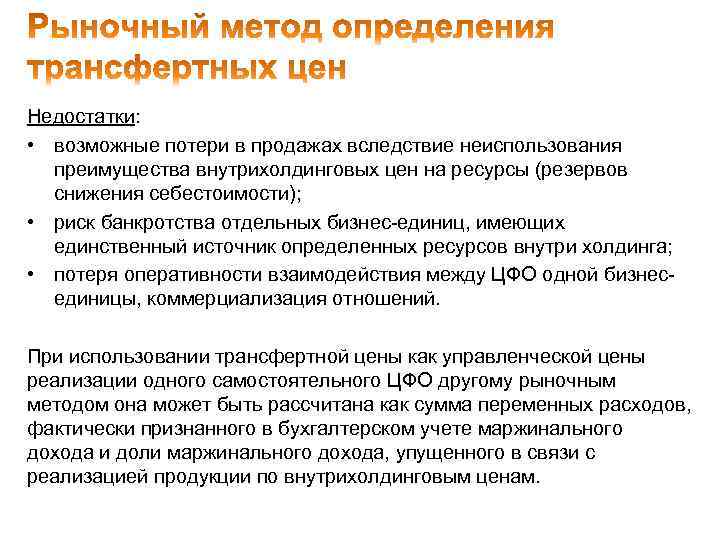 Рыночный метод определения трансфертных цен

Недостатки:
• возможные потери в продажах вследствие неиспользования преимущества внутрихолдинговых цен на ресурсы (резервов снижения себестоимости);
• риск банкротства отдельных бизнес-единиц, имеющих единственный источник определенных ресурсов внутри холдинга;
• потеря оперативности взаимодействия между ЦФО одной бизнес-единицы, коммерциализация отношений.

При использовании трансфертной цены как управленческой цены реализации одного самостоятельного ЦФО другому рыночным методом она может быть рассчитана как сумма переменных расходов, фактически признанного в бухгалтерском учете маржинального дохода и доли маржинального дохода, упущенного в связи с реализацией продукции по внутрихолдинговым ценам.